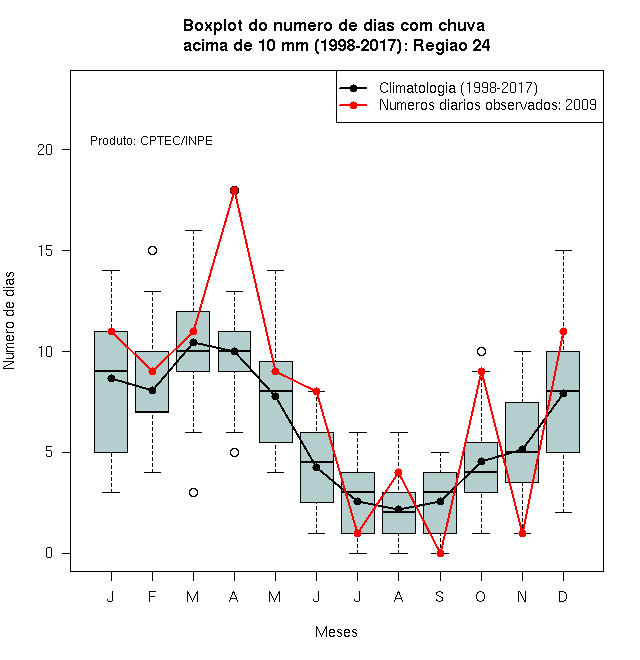 Boxplot do numero de dias com chuva acima de 10 mm (1998-2017): Regiao 24

Climatologia (1998-2017)
Numeros diarios observados: 2009

Produto: CPTEC/INPE

Numero de dias

20
15
10
5
0

J F M A M J J A S O N D

Meses